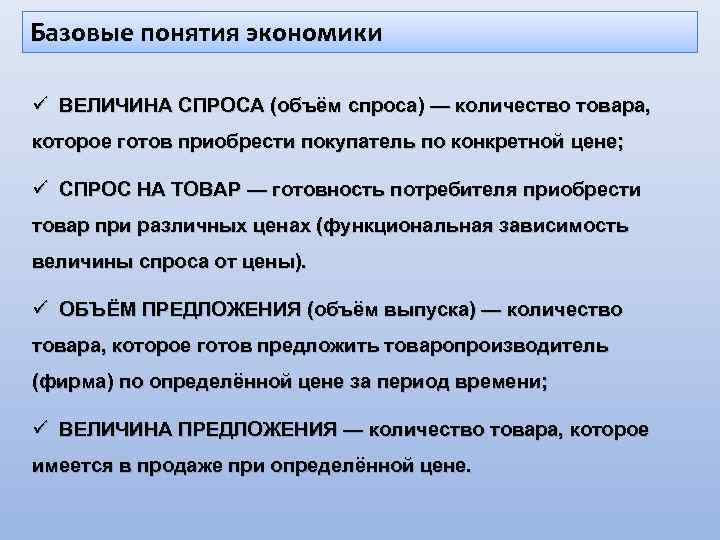 Базовые понятия экономики

✓ ВЕЛИЧИНА СПРОСА (объём спроса) — количество товара, которое готов приобрести покупатель по конкретной цене;

✓ СПРОС НА ТОВАР — готовность потребителя приобрести товар при различных ценах (функциональная зависимость величины спроса от цены).

✓ ОБЪЁМ ПРЕДЛОЖЕНИЯ (объём выпуска) — количество товара, которое готов предложить товаропроизводитель (фирма) по определённой цене за период времени;

✓ ВЕЛИЧИНА ПРЕДЛОЖЕНИЯ — количество товара, которое имеется в продаже при определённой цене.